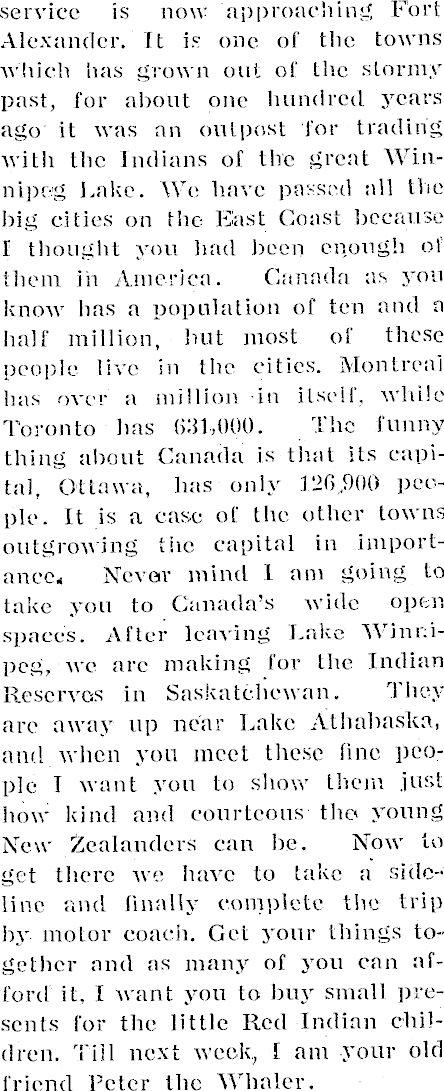 service is now approaching Fort Alexander. It is one of the towns which has grown out of the stormy past, for about one hundred years ago it was an outpost for trading with the Indians of the great Winnipeg Lake. We have passed all the big cities on the East Coast because I thought you had been enough of them in America. Canada as you know has a population of ten and a half million, but most of these people live in the cities. Montreal has over a million in itself, while Toronto has 631,000. The funny thing about Canada is that its capital, Ottawa, has only 126,900 people. It is a case of the other towns outgrowing the capital in importance. Never mind I am going to take you to Canada's wide open spaces. After leaving Lake Winnipeg, we are making for the Indian Reserves in Saskatchewan. They are away up near Lake Athabaska, and when you meet these fine people I want you to show them just how kind and courteous the young New Zealanders can be. Now to get there we have to take a sideline and finally complete the trip by motor coach. Get your things together and as many of you can afford it, I want you to buy small presents for the little Red Indian children. Till next week, I am your old friend Peter the Whaler.